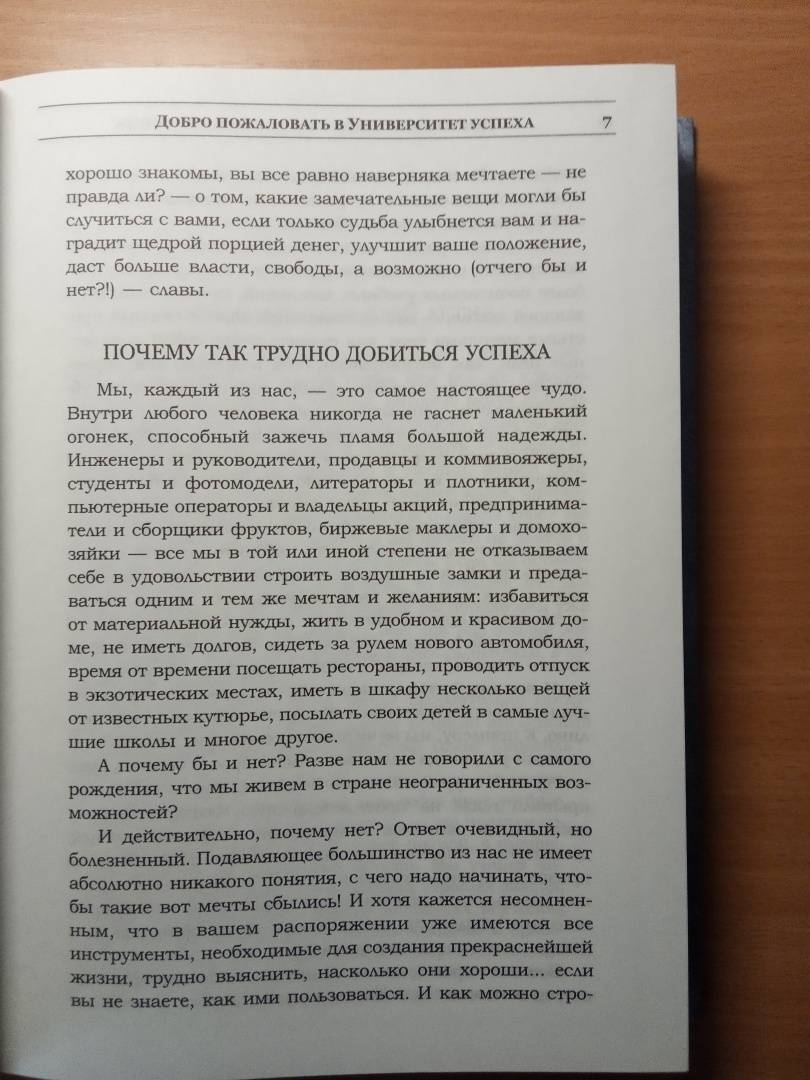 ДОБРО ПОЖАЛОВАТЬ В УНИВЕРСИТЕТ УСПЕХА 7

хорошо знакомы, вы все равно наверняка мечтаете — не правда ли? — о том, какие замечательные вещи могли бы случиться с вами, если только судьба улыбнется вам и наградит щедрой порцией денег, улучшит ваше положение, даст больше власти, свободы, а возможно (отчего бы и нет?!) — славы.

ПОЧЕМУ ТАК ТРУДНО ДОБИТЬСЯ УСПЕХА

Мы, каждый из нас, — это самое настоящее чудо. Внутри любого человека никогда не гаснет маленький огонек, способный зажечь пламя большой надежды. Инженеры и руководители, продавцы и коммивояжеры, студенты и фотомодели, литераторы и плотники, компьютерные операторы и владельцы акций, предприниматели и сборщики фруктов, биржевые маклеры и домохозяйки — все мы в той или иной степени не отказываем себе в удовольствии строить воздушные замки и предаваться одним и тем же мечтам и желаниям: избавиться от материальной нужды, жить в удобном и красивом доме, не иметь долгов, сидеть за рулем нового автомобиля, время от времени посещать рестораны, проводить отпуск в экзотических местах, иметь в шкафу несколько вещей от известных кутюрье, посылать своих детей в самые лучшие школы и многое другое.

А почему бы и нет? Разве нам не говорили с самого рождения, что мы живем в стране неограниченных возможностей?

И действительно, почему нет? Ответ очевидный, но болезненный. Подавляющее большинство из нас не имеет абсолютно никакого понятия, с чего надо начинать, чтобы такие вот мечты сбылись! И хотя кажется несомненным, что в вашем распоряжении уже имеются все инструменты, необходимые для создания прекраснейшей жизни, трудно выяснить, насколько они хороши... если вы не знаете, как ими пользоваться. И как можно стро-